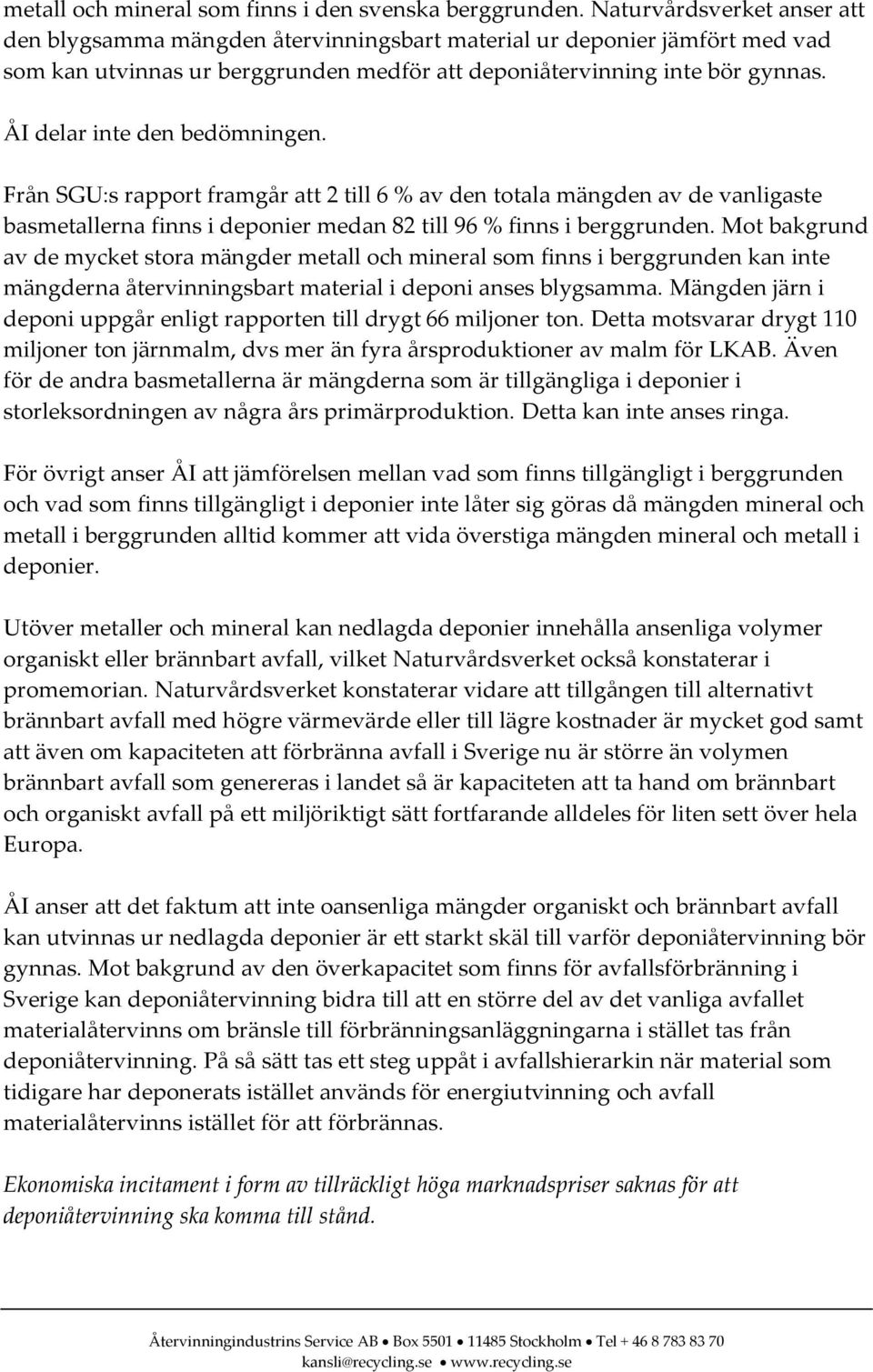 metall och mineral som finns i den svenska berggrunden. Naturvårdsverket anser att den blygsamma mängden återvinningsbart material ur deponier jämfört med vad som kan utvinnas ur berggrunden medför att deponiåtervinning inte bör gynnas.

ÅI delar inte den bedömningen.

Från SGU:s rapport framgår att 2 till 6 % av den totala mängden av de vanligaste basmetallerna finns i deponier medan 82 till 96 % finns i berggrunden. Mot bakgrund av de mycket stora mängder metall och mineral som finns i berggrunden kan inte mängderna återvinningsbart material i deponi anses blygsamma. Mängden järn i deponi uppgår enligt rapporten till drygt 66 miljoner ton. Detta motsvarar drygt 110 miljoner ton järnmalm, dvs mer än fyra årsproduktioner av malm för LKAB. Även för de andra basmetallerna är mängderna som är tillgängliga i deponier i storleksordningen av några års primärproduktion. Detta kan inte anses ringa.

För övrigt anser ÅI att jämförelsen mellan vad som finns tillgängligt i berggrunden och vad som finns tillgängligt i deponier inte låter sig göras då mängden mineral och metall i berggrunden alltid kommer att vida överstiga mängden mineral och metall i deponier.

Utöver metaller och mineral kan nedlagda deponier innehålla ansenliga volymer organiskt eller brännbart avfall, vilket Naturvårdsverket också konstaterar i promemorian. Naturvårdsverket konstaterar vidare att tillgången till alternativt brännbart avfall med högre värmevärde eller till lägre kostnader är mycket god samt att även om kapaciteten att förbränna avfall i Sverige nu är större än volymen brännbart avfall som genereras i landet så är kapaciteten att ta hand om brännbart och organiskt avfall på ett miljöriktigt sätt fortfarande alldeles för liten sett över hela Europa.

ÅI anser att det faktum att inte oansenliga mängder organiskt och brännbart avfall kan utvinnas ur nedlagda deponier är ett starkt skäl till varför deponiåtervinning bör gynnas. Mot bakgrund av den överkapacitet som finns för avfallsförbränning i Sverige kan deponiåtervinning bidra till att en större del av det vanliga avfallet materialåtervinns om bränsle till förbränningsanläggningarna i stället tas från deponiåtervinning. På så sätt tas ett steg uppåt i avfallshierarkin när material som tidigare har deponerats istället används för energiutvinning och avfall materialåtervinns istället för att förbrännas.

Ekonomiska incitament i form av tillräckligt höga marknadspriser saknas för att deponiåtervinning ska komma till stånd.

Återvinningindustrins Service AB • Box 5501 • 11485 Stockholm • Tel + 46 8 783 83 70
kansli@recycling.se • www.recycling.se